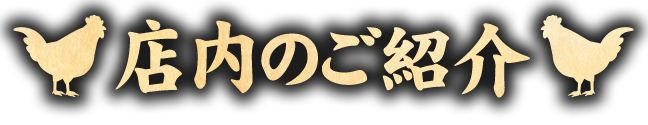 店内のご紹介